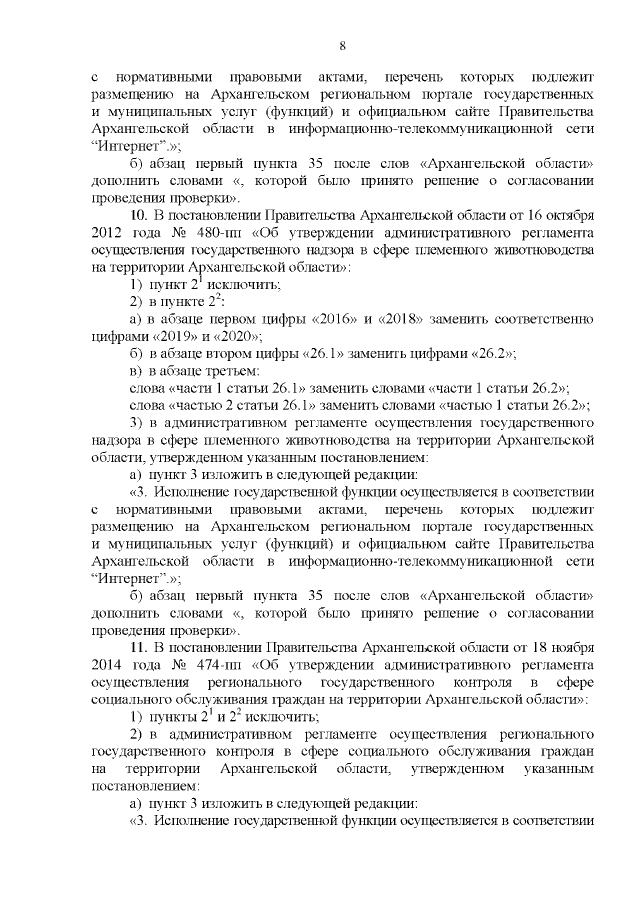 8

с нормативными правовыми актами, перечень которых подлежит размещению на Архангельском региональном портале государственных и муниципальных услуг (функций) и официальном сайте Правительства Архангельской области в информационно-телекоммуникационной сети “Интернет”.»;

б) абзац первый пункта 35 после слов «Архангельской области» дополнить словами «, которой было принято решение о согласовании проведения проверки».

10. В постановлении Правительства Архангельской области от 16 октября 2012 года № 480-пп «Об утверждении административного регламента осуществления государственного надзора в сфере племенного животноводства на территории Архангельской области»:

1) пункт $2^1$ исключить;

2) в пункте $2^2$:

а) в абзаце первом цифры «2016» и «2018» заменить соответственно цифрами «2019» и «2020»;

б) в абзаце втором цифры «26.1» заменить цифрами «26.2»;

в) в абзаце третьем:

слова «части 1 статьи 26.1» заменить словами «части 1 статьи 26.2»;

слова «частью 2 статьи 26.1» заменить словами «частью 1 статьи 26.2»;

3) в административном регламенте осуществления государственного надзора в сфере племенного животноводства на территории Архангельской области, утвержденном указанным постановлением:

а) пункт 3 изложить в следующей редакции:

«3. Исполнение государственной функции осуществляется в соответствии с нормативными правовыми актами, перечень которых подлежит размещению на Архангельском региональном портале государственных и муниципальных услуг (функций) и официальном сайте Правительства Архангельской области в информационно-телекоммуникационной сети “Интернет”.»;

б) абзац первый пункта 35 после слов «Архангельской области» дополнить словами «, которой было принято решение о согласовании проведения проверки».

11. В постановлении Правительства Архангельской области от 18 ноября 2014 года № 474-пп «Об утверждении административного регламента осуществления регионального государственного контроля в сфере социального обслуживания граждан на территории Архангельской области»:

1) пункты $2^1$ и $2^2$ исключить;

2) в административном регламенте осуществления регионального государственного контроля в сфере социального обслуживания граждан на территории Архангельской области, утвержденном указанным постановлением:

а) пункт 3 изложить в следующей редакции:

«3. Исполнение государственной функции осуществляется в соответствии